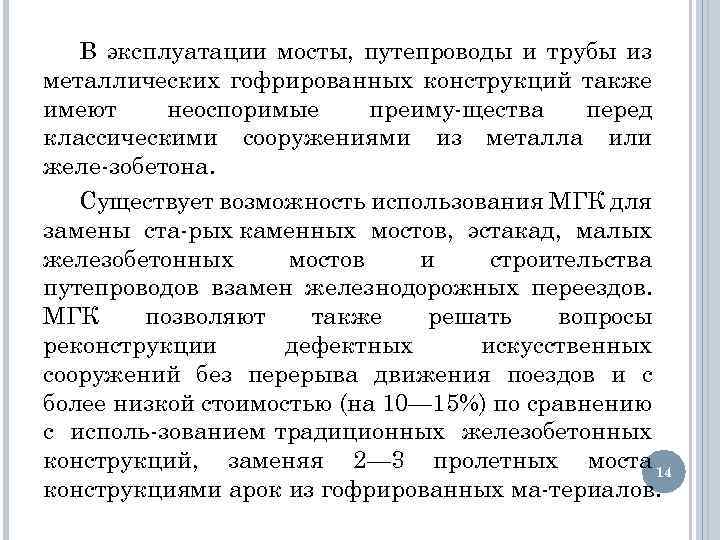 В эксплуатации мосты, путепроводы и трубы из металлических гофрированных конструкций также имеют неоспоримые преиму-щества перед классическими сооружениями из металла или желе-зобетона.

Существует возможность использования МГК для замены ста-рых каменных мостов, эстакад, малых железобетонных мостов и строительства путепроводов взамен железнодорожных переездов. МГК позволяют также решать вопросы реконструкции дефектных искусственных сооружений без перерыва движения поездов и с более низкой стоимостью (на 10—15%) по сравнению с исполь-зованием традиционных железобетонных конструкций, заменяя 2—3 пролетных моста конструкциями арок из гофрированных ма-териалов.

14